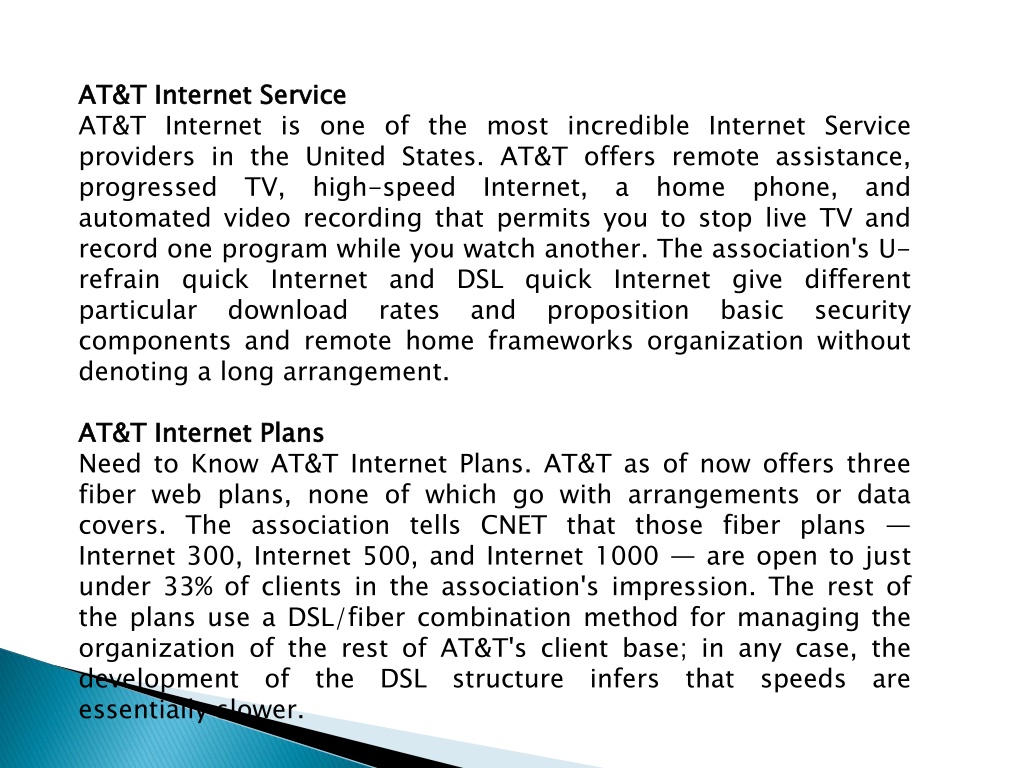 AT&T Internet Service

AT&T Internet is one of the most incredible Internet Service providers in the United States. AT&T offers remote assistance, progressed TV, high-speed Internet, a home phone, and automated video recording that permits you to stop live TV and record one program while you watch another. The association's U-refrain quick Internet and DSL quick Internet give different particular download rates and proposition basic security components and remote home frameworks organization without denoting a long arrangement.

AT&T Internet Plans

Need to Know AT&T Internet Plans. AT&T as of now offers three fiber web plans, none of which go with arrangements or data covers. The association tells CNET that those fiber plans — Internet 300, Internet 500, and Internet 1000 — are open to just under 33% of clients in the association's impression. The rest of the plans use a DSL/fiber combination method for managing the organization of the rest of AT&T's client base; in any case, the development of the DSL structure infers that speeds are essentially slower.